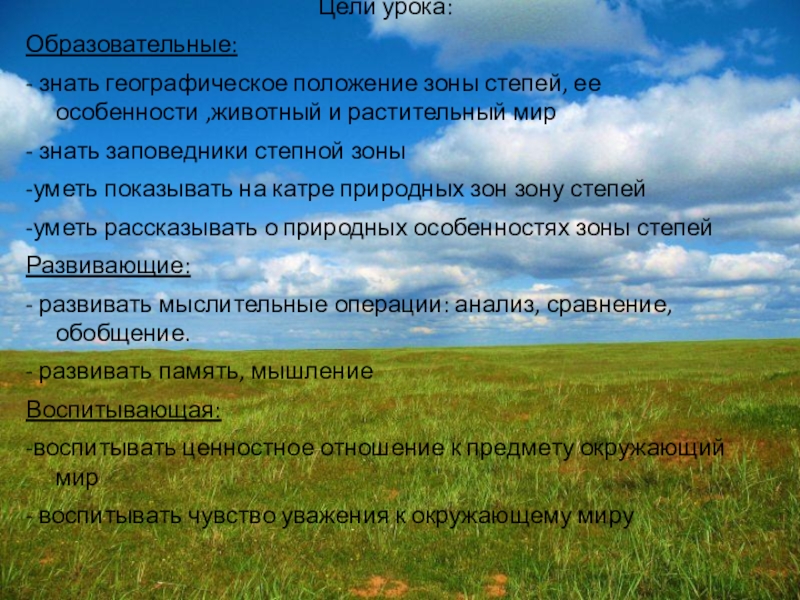 Цели урока:

Образовательные:

- знать географическое положение зоны степей, ее особенности ,животный и растительный мир

- знать заповедники степной зоны

-уметь показывать на катре природных зон зону степей

-уметь рассказывать о природных особенностях зоны степей

Развивающие:

- развивать мыслительные операции: анализ, сравнение, обобщение.

- развивать память, мышление

Воспитывающая:

-воспитывать ценностное отношение к предмету окружающий мир

- воспитывать чувство уважения к окружающему миру